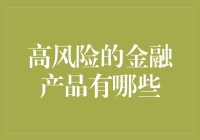 高风险的金融产品有哪些